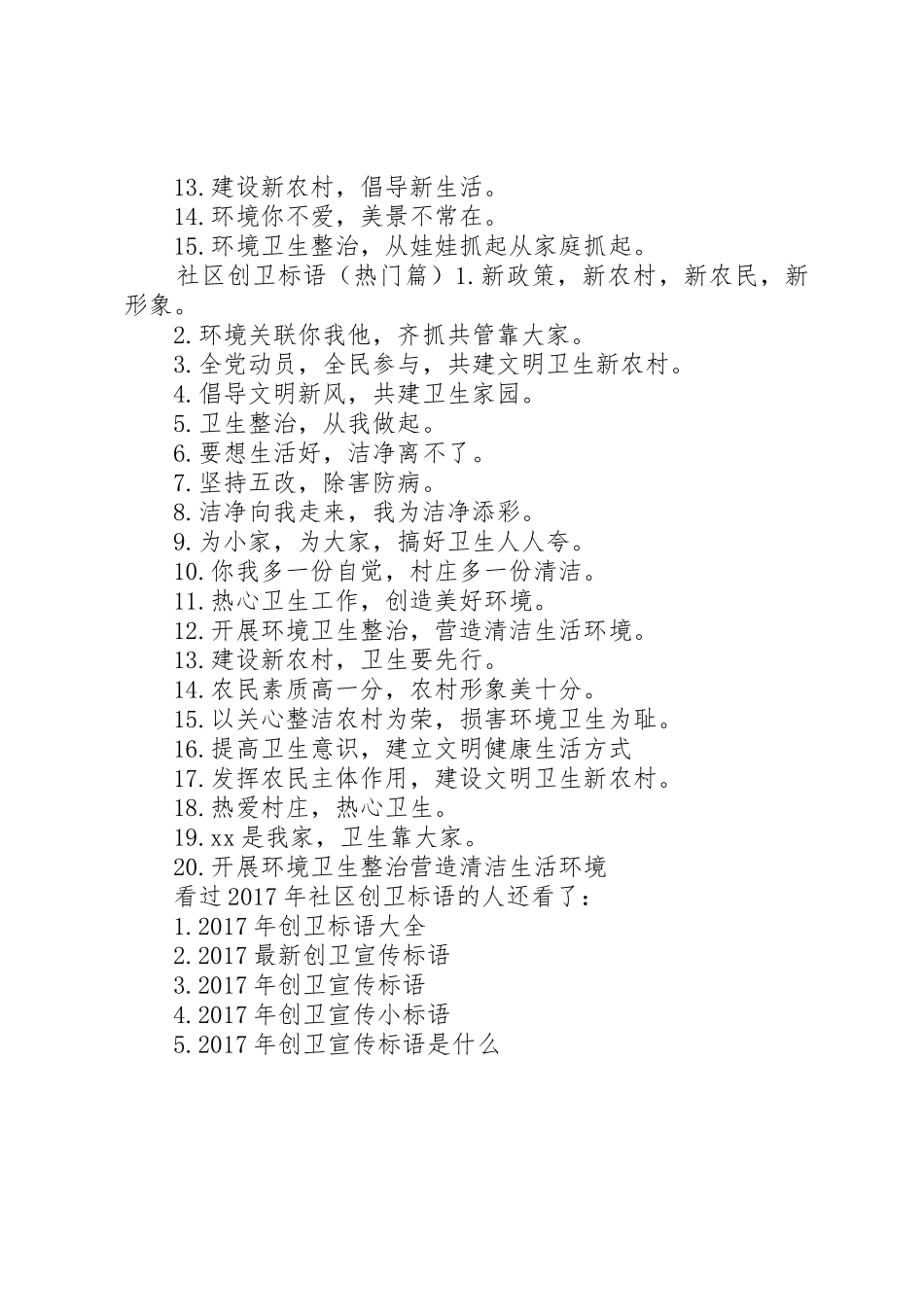 13.建设新农村，倡导新生活。
14.环境你不爱，美景不常在。
15.环境卫生整治，从娃娃抓起从家庭抓起。
社区创卫标语（热门篇）1.新政策，新农村，新农民，新形象。
2.环境关联你我他，齐抓共管靠大家。
3.全党动员，全民参与，共建文明卫生新农村。
4.倡导文明新风，共建卫生家园。
5.卫生整治，从我做起。
6.要想生活好，洁净离不了。
7.坚持五改，除害防病。
8.洁净向我走来，我为洁净添彩。
9.为小家，为大家，搞好卫生人人夸。
10.你我多一份自觉，村庄多一份清洁。
11.热心卫生工作，创造美好环境。
12.开展环境卫生整治，营造清洁生活环境。
13.建设新农村，卫生要先行。
14.农民素质高一分，农村形象美十分。
15.以关心整洁农村为荣，损害环境卫生为耻。
16.提高卫生意识，建立文明健康生活方式
17.发挥农民主体作用，建设文明卫生新农村。
18.热爱村庄，热心卫生。
19.xx是我家，卫生靠大家。
20.开展环境卫生整治营造清洁生活环境
看过2017年社区创卫标语的人还看了：
1.2017年创卫标语大全
2.2017最新创卫宣传标语
3.2017年创卫宣传标语
4.2017年创卫宣传小标语
5.2017年创卫宣传标语是什么